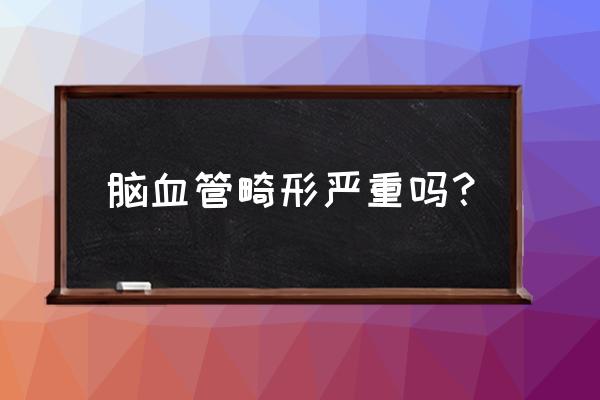 脑血管畸形严重吗？